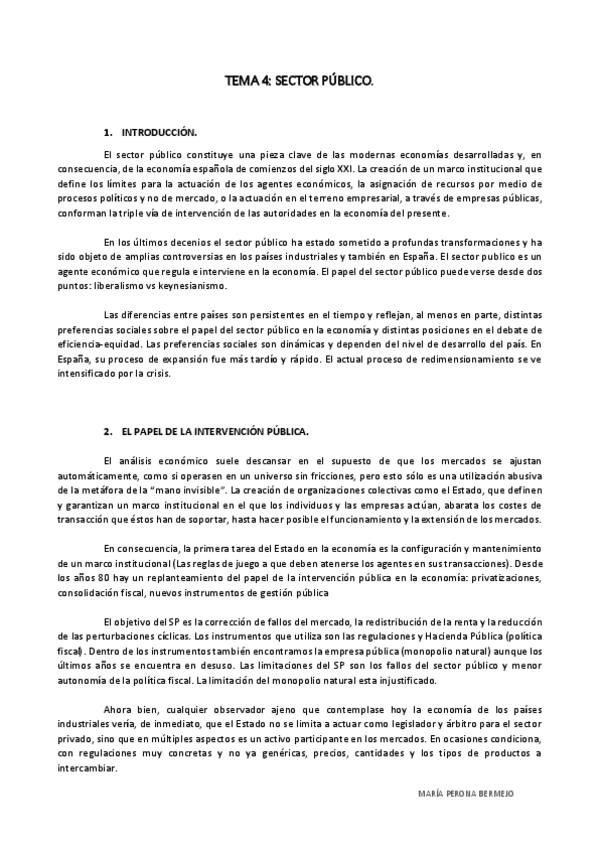 TEMA 4: SECTOR PÚBLICO.

1. INTRODUCCIÓN.

El sector público constituye una pieza clave de las modernas economías desarrolladas y, en consecuencia, de la economía española de comienzos del siglo XXI. La creación de un marco institucional que define los límites para la actuación de los agentes económicos, la asignación de recursos por medio de procesos políticos y no de mercado, o la actuación en el terreno empresarial, a través de empresas públicas, conforman la triple vía de intervención de las autoridades en la economía del presente.

En los últimos decenios el sector público ha estado sometido a profundas transformaciones y ha sido objeto de amplias controversias en los países industriales y también en España. El sector publico es un agente económico que regula e interviene en la economía. El papel del sector público puede verse desde dos puntos: liberalismo vs keynesianismo.

Las diferencias entre países son persistentes en el tiempo y reflejan, al menos en parte, distintas preferencias sociales sobre el papel del sector público en la economía y distintas posiciones en el debate de eficiencia-equidad. Las preferencias sociales son dinámicas y dependen del nivel de desarrollo del país. En España, su proceso de expansión fue más tardío y rápido. El actual proceso de redimensionamiento se ve intensificado por la crisis.

2. EL PAPEL DE LA INTERVENCIÓN PÚBLICA.

El análisis económico suele descansar en el supuesto de que los mercados se ajustan automáticamente, como si operasen en un universo sin fricciones, pero esto sólo es una utilización abusiva de la metáfora de la "mano invisible". La creación de organizaciones colectivas como el Estado, que definen y garantizan un marco institucional en el que los individuos y las empresas actúan, abarata los costes de transacción que éstos han de soportar, hasta hacer posible el funcionamiento y la extensión de los mercados.

En consecuencia, la primera tarea del Estado en la economía es la configuración y mantenimiento de un marco institucional (Las reglas de juego a que deben atenerse los agentes en sus transacciones). Desde los años 80 hay un replanteamiento del papel de la intervención pública en la economía: privatizaciones, consolidación fiscal, nuevos instrumentos de gestión pública

El objetivo del SP es la corrección de fallos del mercado, la redistribución de la renta y la reducción de las perturbaciones cíclicas. Los instrumentos que utiliza son las regulaciones y Hacienda Pública (política fiscal). Dentro de los instrumentos también encontramos la empresa pública (monopolio natural) aunque los últimos años se encuentra en desuso. Las limitaciones del SP son los fallos del sector público y menor autonomía de la política fiscal. La limitación del monopolio natural esta injustificado.

Ahora bien, cualquier observador ajeno que contemplase hoy la economía de los países industriales vería, de inmediato, que el Estado no se limita a actuar como legislador y árbitro para el sector privado, sino que en múltiples aspectos es un activo participante en los mercados. En ocasiones condiciona, con regulaciones muy concretas y no ya genéricas, precios, cantidades y los tipos de productos a intercambiar.

MARÍA PERONA BERMEJO